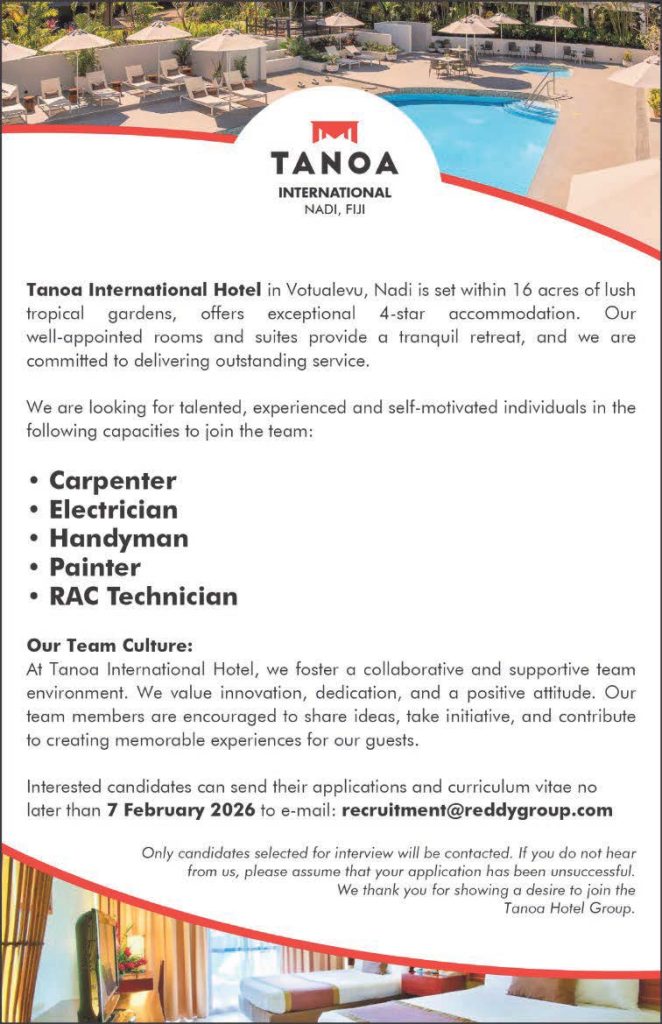 TANOA
INTERNATIONAL
NADI, FIJI

Tanoa International Hotel in Votualevu, Nadi is set within 16 acres of lush tropical gardens, offers exceptional 4-star accommodation. Our well-appointed rooms and suites provide a tranquil retreat, and we are committed to delivering outstanding service.

We are looking for talented, experienced and self-motivated individuals in the following capacities to join the team:

• Carpenter
• Electrician
• Handyman
• Painter
• RAC Technician

Our Team Culture:
At Tanoa International Hotel, we foster a collaborative and supportive team environment. We value innovation, dedication, and a positive attitude. Our team members are encouraged to share ideas, take initiative, and contribute to creating memorable experiences for our guests.

Interested candidates can send their applications and curriculum vitae no later than 7 February 2026 to e-mail: recruitment@reddygroup.com

Only candidates selected for interview will be contacted. If you do not hear from us, please assume that your application has been unsuccessful. We thank you for showing a desire to join the Tanoa Hotel Group.